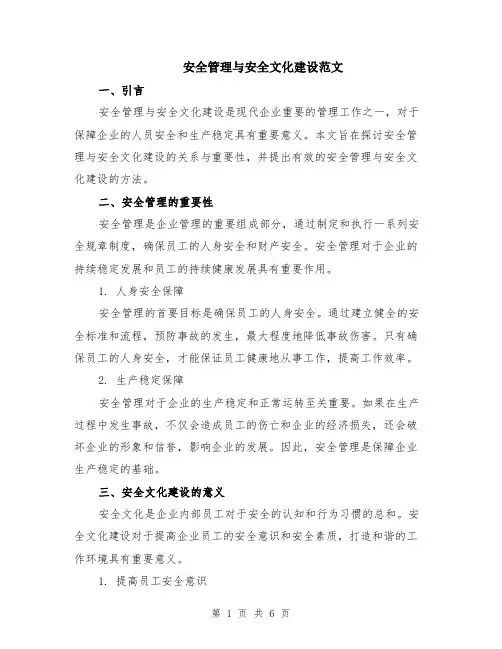 安全管理与安全文化建设范文

一、引言

安全管理与安全文化建设是现代企业重要的管理工作之一，对于保障企业的人员安全和生产稳定具有重要意义。本文旨在探讨安全管理与安全文化建设的关系与重要性，并提出有效的安全管理与安全文化建设的方法。

二、安全管理的重要性

安全管理是企业管理的重要组成部分，通过制定和执行一系列安全规章制度，确保员工的人身安全和财产安全。安全管理对于企业的持续稳定发展和员工的持续健康发展具有重要作用。

1. 人身安全保障

安全管理的首要目标是确保员工的人身安全。通过建立健全的安全标准和流程，预防事故的发生，最大程度地降低事故伤害。只有确保员工的人身安全，才能保证员工健康地从事工作，提高工作效率。

2. 生产稳定保障

安全管理对于企业的生产稳定和正常运转至关重要。如果在生产过程中发生事故，不仅会造成员工的伤亡和企业的经济损失，还会破坏企业的形象和信誉，影响企业的发展。因此，安全管理是保障企业生产稳定的基础。

三、安全文化建设的意义

安全文化是企业内部员工对于安全的认知和行为习惯的总和。安全文化建设对于提高企业员工的安全意识和安全素质，打造和谐的工作环境具有重要意义。

1. 提高员工安全意识

第 1 页 共 6 页